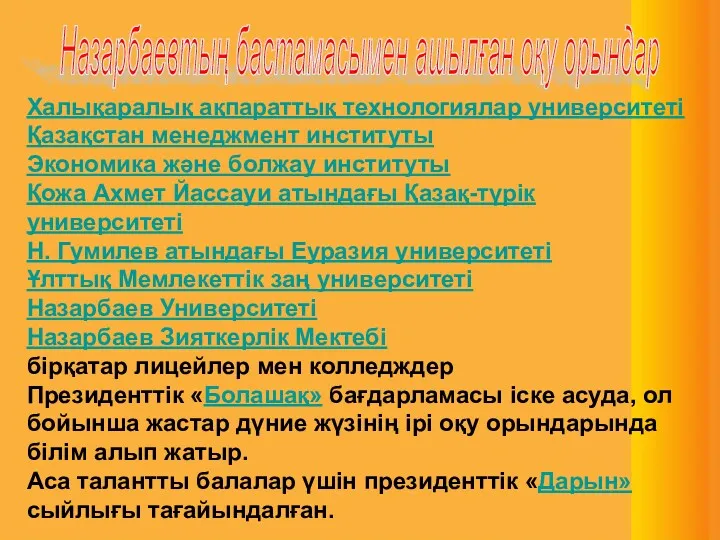 Назарбаевтың бастамасымен ашылған оқу орындар

Халықаралық ақпараттық технологиялар университеті
Қазақстан менеджмент институты
Экономика және болжау институты
Қожа Ахмет Йассауи атындағы Қазақ-түрік университеті
Н. Гумилев атындағы Еуразия университеті
Ұлттық Мемлекеттік заң университеті
Назарбаев Университеті
Назарбаев Зияткерлік Мектебі
бірқатар лицейлер мен колледждер
Президенттік «Болашақ» бағдарламасы іске асуда, ол бойынша жастар дүние жүзінің ірі оқу орындарында білім алып жатыр.
Аса талантты балалар үшін президенттік «Дарын» сыйлығы тағайындалған.